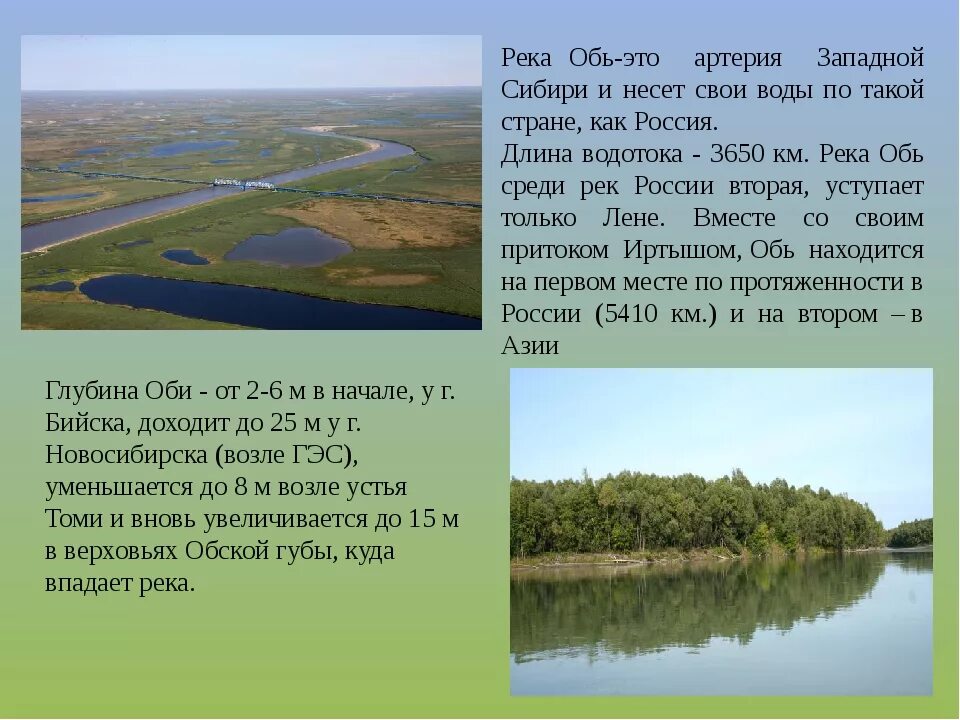 Река Обь-это артерия Западной Сибири и несет свои воды по такой стране, как Россия.
Длина водотока - 3650 км. Река Обь среди рек России вторая, уступает только Лене. Вместе со своим притоком Иртышом, Обь находится на первом месте по протяженности в России (5410 км.) и на втором – в Азии

Глубина Оби - от 2-6 м в начале, у г. Бийска, доходит до 25 м у г. Новосибирска (возле ГЭС), уменьшается до 8 м возле устья Томи и вновь увеличивается до 15 м в верховьях Обской губы, куда впадает река.